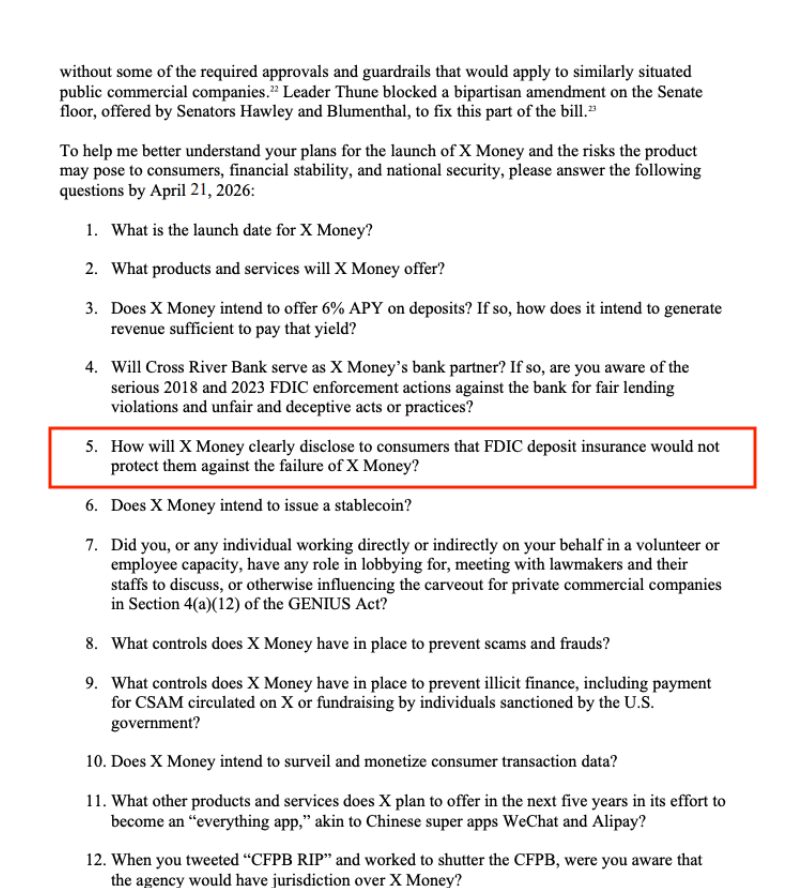 without some of the required approvals and guardrails that would apply to similarly situated public commercial companies.$^{22}$ Leader Thune blocked a bipartisan amendment on the Senate floor, offered by Senators Hawley and Blumenthal, to fix this part of the bill.$^{23}$

To help me better understand your plans for the launch of X Money and the risks the product may pose to consumers, financial stability, and national security, please answer the following questions by April 21, 2026:

1. What is the launch date for X Money?

2. What products and services will X Money offer?

3. Does X Money intend to offer 6% APY on deposits? If so, how does it intend to generate revenue sufficient to pay that yield?

4. Will Cross River Bank serve as X Money's bank partner? If so, are you aware of the serious 2018 and 2023 FDIC enforcement actions against the bank for fair lending violations and unfair and deceptive acts or practices?

5. How will X Money clearly disclose to consumers that FDIC deposit insurance would not protect them against the failure of X Money?

6. Does X Money intend to issue a stablecoin?

7. Did you, or any individual working directly or indirectly on your behalf in a volunteer or employee capacity, have any role in lobbying for, meeting with lawmakers and their staffs to discuss, or otherwise influencing the carveout for private commercial companies in Section 4(a)(12) of the GENIUS Act?

8. What controls does X Money have in place to prevent scams and frauds?

9. What controls does X Money have in place to prevent illicit finance, including payment for CSAM circulated on X or fundraising by individuals sanctioned by the U.S. government?

10. Does X Money intend to surveil and monetize consumer transaction data?

11. What other products and services does X plan to offer in the next five years in its effort to become an "everything app," akin to Chinese super apps WeChat and Alipay?

12. When you tweeted "CFPB RIP" and worked to shutter the CFPB, were you aware that the agency would have jurisdiction over X Money?